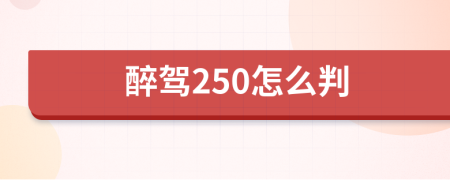 醉驾250怎么判